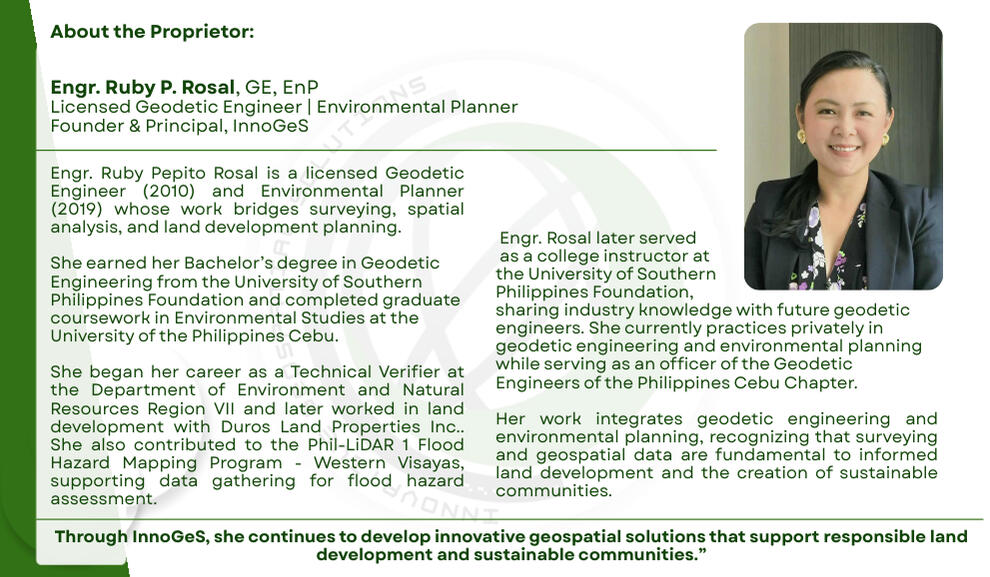 About the Proprietor:

Engr. Ruby P. Rosal, GE, EnP
Licensed Geodetic Engineer | Environmental Planner
Founder & Principal, InnoGeS

Engr. Ruby Pepito Rosal is a licensed Geodetic Engineer (2010) and Environmental Planner (2019) whose work bridges surveying, spatial analysis, and land development planning.

She earned her Bachelor's degree in Geodetic Engineering from the University of Southern Philippines Foundation and completed graduate coursework in Environmental Studies at the University of the Philippines Cebu.

She began her career as a Technical Verifier at the Department of Environment and Natural Resources Region VII and later worked in land development with Duros Land Properties Inc.. She also contributed to the Phil-LiDAR 1 Flood Hazard Mapping Program - Western Visayas, supporting data gathering for flood hazard assessment.

Engr. Rosal later served as a college instructor at the University of Southern Philippines Foundation, sharing industry knowledge with future geodetic engineers. She currently practices privately in geodetic engineering and environmental planning while serving as an officer of the Geodetic Engineers of the Philippines Cebu Chapter.

Her work integrates geodetic engineering and environmental planning, recognizing that surveying and geospatial data are fundamental to informed land development and the creation of sustainable communities.

Through InnoGeS, she continues to develop innovative geospatial solutions that support responsible land development and sustainable communities."